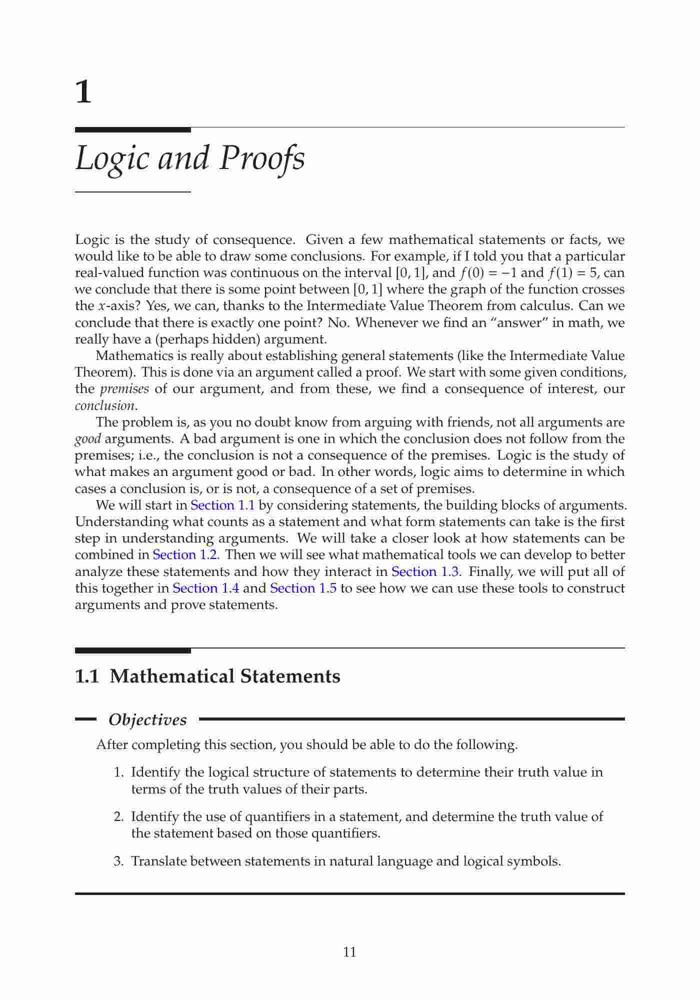 1

Logic and Proofs

Logic is the study of consequence. Given a few mathematical statements or facts, we would like to be able to draw some conclusions. For example, if I told you that a particular real-valued function was continuous on the interval $[0, 1]$, and $f(0) = -1$ and $f(1) = 5$, can we conclude that there is some point between $[0, 1]$ where the graph of the function crosses the $x$-axis? Yes, we can, thanks to the Intermediate Value Theorem from calculus. Can we conclude that there is exactly one point? No. Whenever we find an "answer" in math, we really have a (perhaps hidden) argument.

Mathematics is really about establishing general statements (like the Intermediate Value Theorem). This is done via an argument called a proof. We start with some given conditions, the premises of our argument, and from these, we find a consequence of interest, our conclusion.

The problem is, as you no doubt know from arguing with friends, not all arguments are good arguments. A bad argument is one in which the conclusion does not follow from the premises; i.e., the conclusion is not a consequence of the premises. Logic is the study of what makes an argument good or bad. In other words, logic aims to determine in which cases a conclusion is, or is not, a consequence of a set of premises.

We will start in Section 1.1 by considering statements, the building blocks of arguments. Understanding what counts as a statement and what form statements can take is the first step in understanding arguments. We will take a closer look at how statements can be combined in Section 1.2. Then we will see what mathematical tools we can develop to better analyze these statements and how they interact in Section 1.3. Finally, we will put all of this together in Section 1.4 and Section 1.5 to see how we can use these tools to construct arguments and prove statements.

1.1 Mathematical Statements

Objectives

After completing this section, you should be able to do the following.

1. Identify the logical structure of statements to determine their truth value in terms of the truth values of their parts.

2. Identify the use of quantifiers in a statement, and determine the truth value of the statement based on those quantifiers.

3. Translate between statements in natural language and logical symbols.

11